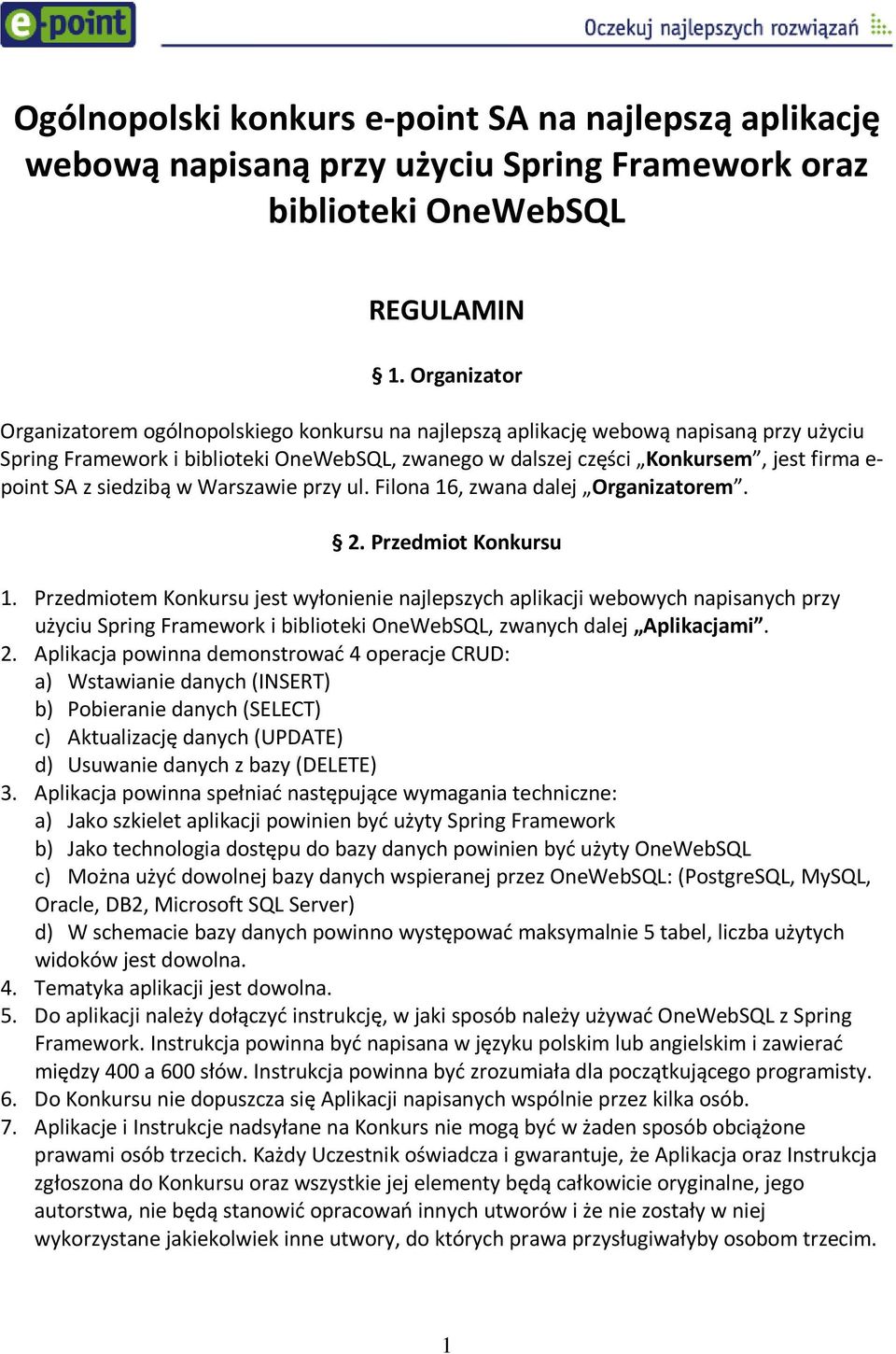 e-point

Oczekuj najlepszych rozwiązań

Ogólnopolski konkurs e-point SA na najlepszą aplikację webową napisaną przy użyciu Spring Framework oraz biblioteki OneWebSQL

REGULAMIN

§ 1. Organizator

Organizatorem ogólnopolskiego konkursu na najlepszą aplikację webową napisaną przy użyciu Spring Framework i biblioteki OneWebSQL, zwanego w dalszej części „Konkursem”, jest firma e-point SA z siedzibą w Warszawie przy ul. Filona 16, zwana dalej „Organizatorem”.

§ 2. Przedmiot Konkursu

1. Przedmiotem Konkursu jest wyłonienie najlepszych aplikacji webowych napisanych przy użyciu Spring Framework i biblioteki OneWebSQL, zwanych dalej „Aplikacjami”.
2. Aplikacja powinna demonstrować 4 operacje CRUD:
a) Wstawianie danych (INSERT)
b) Pobieranie danych (SELECT)
c) Aktualizację danych (UPDATE)
d) Usuwanie danych z bazy (DELETE)
3. Aplikacja powinna spełniać następujące wymagania techniczne:
a) Jako szkielet aplikacji powinien być użyty Spring Framework
b) Jako technologia dostępu do bazy danych powinien być użyty OneWebSQL
c) Można użyć dowolnej bazy danych wspieranej przez OneWebSQL: (PostgreSQL, MySQL, Oracle, DB2, Microsoft SQL Server)
d) W schemacie bazy danych powinno występować maksymalnie 5 tabel, liczba użytych widoków jest dowolna.
4. Tematyka aplikacji jest dowolna.
5. Do aplikacji należy dołączyć instrukcję, w jaki sposób należy używać OneWebSQL z Spring Framework. Instrukcja powinna być napisana w języku polskim lub angielskim i zawierać między 400 a 600 słów. Instrukcja powinna być zrozumiała dla początkującego programisty.
6. Do Konkursu nie dopuszcza się Aplikacji napisanych wspólnie przez kilka osób.
7. Aplikacje i Instrukcje nadsyłane na Konkurs nie mogą być w żaden sposób obciążone prawami osób trzecich. Każdy Uczestnik oświadcza i gwarantuje, że Aplikacja oraz Instrukcja zgłoszona do Konkursu oraz wszystkie jej elementy będą całkowicie oryginalne, jego autorstwa, nie będą stanowić opracowań innych utworów i że nie zostały w niej wykorzystane jakiekolwiek inne utwory, do których prawa przysługiwałyby osobom trzecim.

1